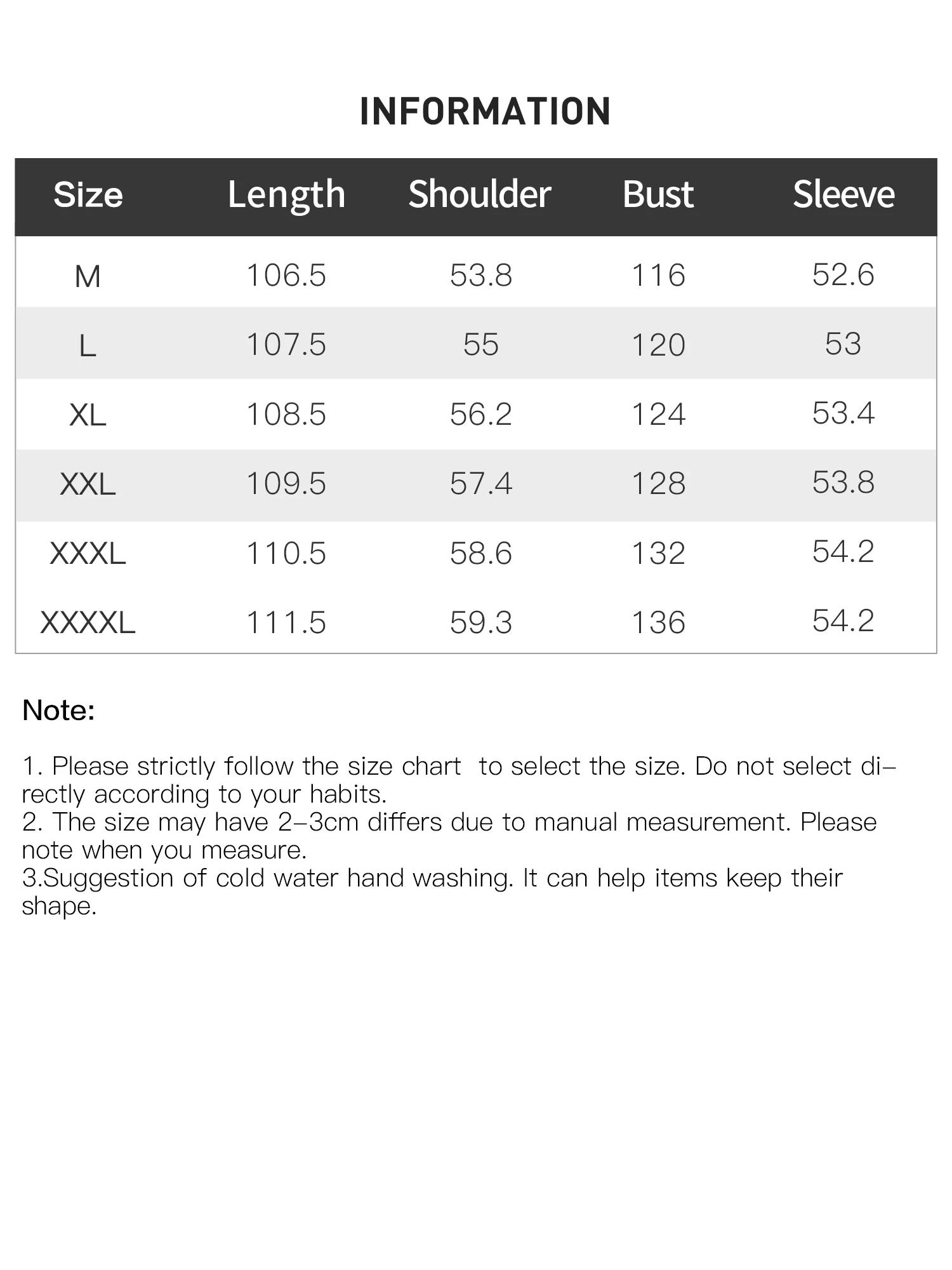 INFORMATION

| Size | Length | Shoulder | Bust | Sleeve |
|---|---|---|---|---|
| M | 106.5 | 53.8 | 116 | 52.6 |
| L | 107.5 | 55 | 120 | 53 |
| XL | 108.5 | 56.2 | 124 | 53.4 |
| XXL | 109.5 | 57.4 | 128 | 53.8 |
| XXXL | 110.5 | 58.6 | 132 | 54.2 |
| XXXXL | 111.5 | 59.3 | 136 | 54.2 |

Note:

1. Please strictly follow the size chart to select the size. Do not select directly according to your habits.
2. The size may have 2-3cm differs due to manual measurement. Please note when you measure.
3.Suggestion of cold water hand washing. It can help items keep their shape.